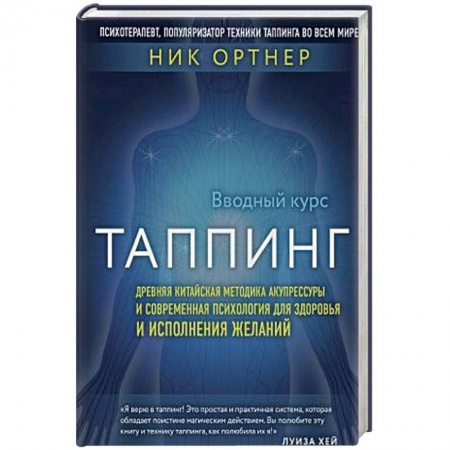 ПСИХОТЕРАПЕВТ, ПОПУЛЯРИЗАТОР ТЕХНИКИ ТАППИНГА ВО ВСЕМ МИРЕ

НИК ОРТНЕР

Вводный курс

ТАППИНГ

ДРЕВНЯЯ КИТАЙСКАЯ МЕТОДИКА АКУПРЕССУРЫ И СОВРЕМЕННАЯ ПСИХОЛОГИЯ ДЛЯ ЗДОРОВЬЯ И ИСПОЛНЕНИЯ ЖЕЛАНИЙ

«Я верю в таппинг! Это простая и практичная система, которая обладает поистине магическим действием. Вы полюбите эту книгу и технику таппинга, как полюбила их я!»

ЛУИЗА ХЕЙ